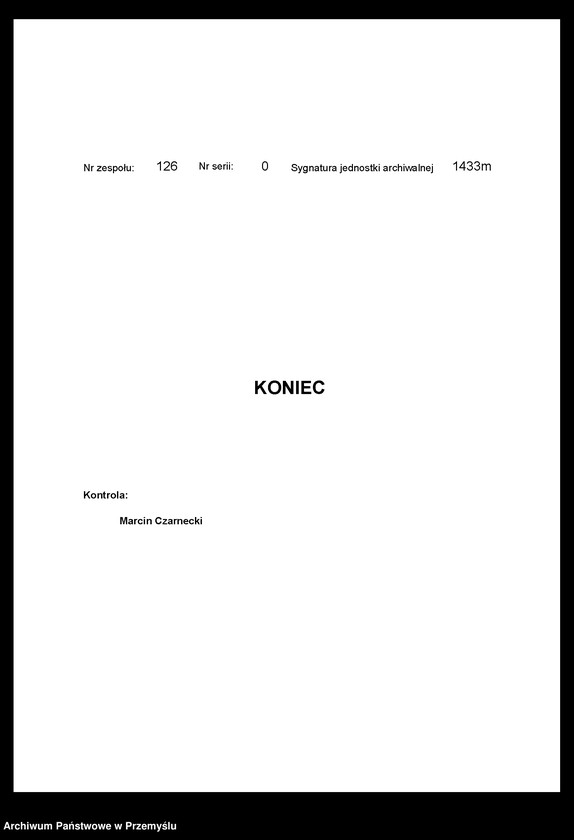 Nr zespołu: 126 Nr serii: 0 Sygnatura jednostki archiwalnej 1433m

KONIEC

Kontrola:

Marcin Czarnecki

Archiwum Państwowe w Przemyślu